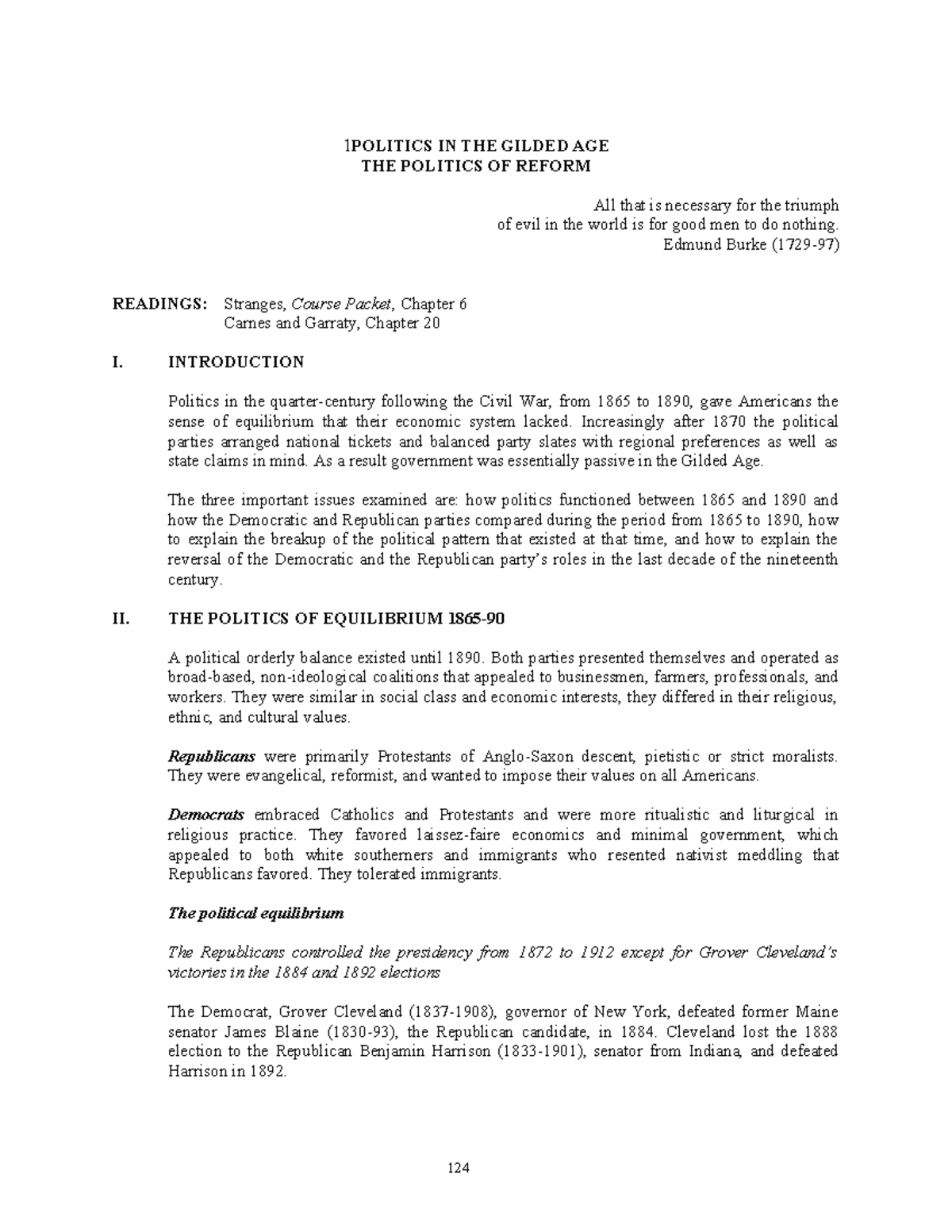 1POLITICS IN THE GILDED AGE
THE POLITICS OF REFORM

All that is necessary for the triumph
of evil in the world is for good men to do nothing.
Edmund Burke (1729-97)

READINGS: Stranges, Course Packet, Chapter 6
Carnes and Garraty, Chapter 20

I. INTRODUCTION

Politics in the quarter-century following the Civil War, from 1865 to 1890, gave Americans the sense of equilibrium that their economic system lacked. Increasingly after 1870 the political parties arranged national tickets and balanced party slates with regional preferences as well as state claims in mind. As a result government was essentially passive in the Gilded Age.

The three important issues examined are: how politics functioned between 1865 and 1890 and how the Democratic and Republican parties compared during the period from 1865 to 1890, how to explain the breakup of the political pattern that existed at that time, and how to explain the reversal of the Democratic and the Republican party's roles in the last decade of the nineteenth century.

II. THE POLITICS OF EQUILIBRIUM 1865-90

A political orderly balance existed until 1890. Both parties presented themselves and operated as broad-based, non-ideological coalitions that appealed to businessmen, farmers, professionals, and workers. They were similar in social class and economic interests, they differed in their religious, ethnic, and cultural values.

Republicans were primarily Protestants of Anglo-Saxon descent, pietistic or strict moralists. They were evangelical, reformist, and wanted to impose their values on all Americans.

Democrats embraced Catholics and Protestants and were more ritualistic and liturgical in religious practice. They favored laissez-faire economics and minimal government, which appealed to both white southerners and immigrants who resented nativist meddling that Republicans favored. They tolerated immigrants.

The political equilibrium

The Republicans controlled the presidency from 1872 to 1912 except for Grover Cleveland's victories in the 1884 and 1892 elections

The Democrat, Grover Cleveland (1837-1908), governor of New York, defeated former Maine senator James Blaine (1830-93), the Republican candidate, in 1884. Cleveland lost the 1888 election to the Republican Benjamin Harrison (1833-1901), senator from Indiana, and defeated Harrison in 1892.

124